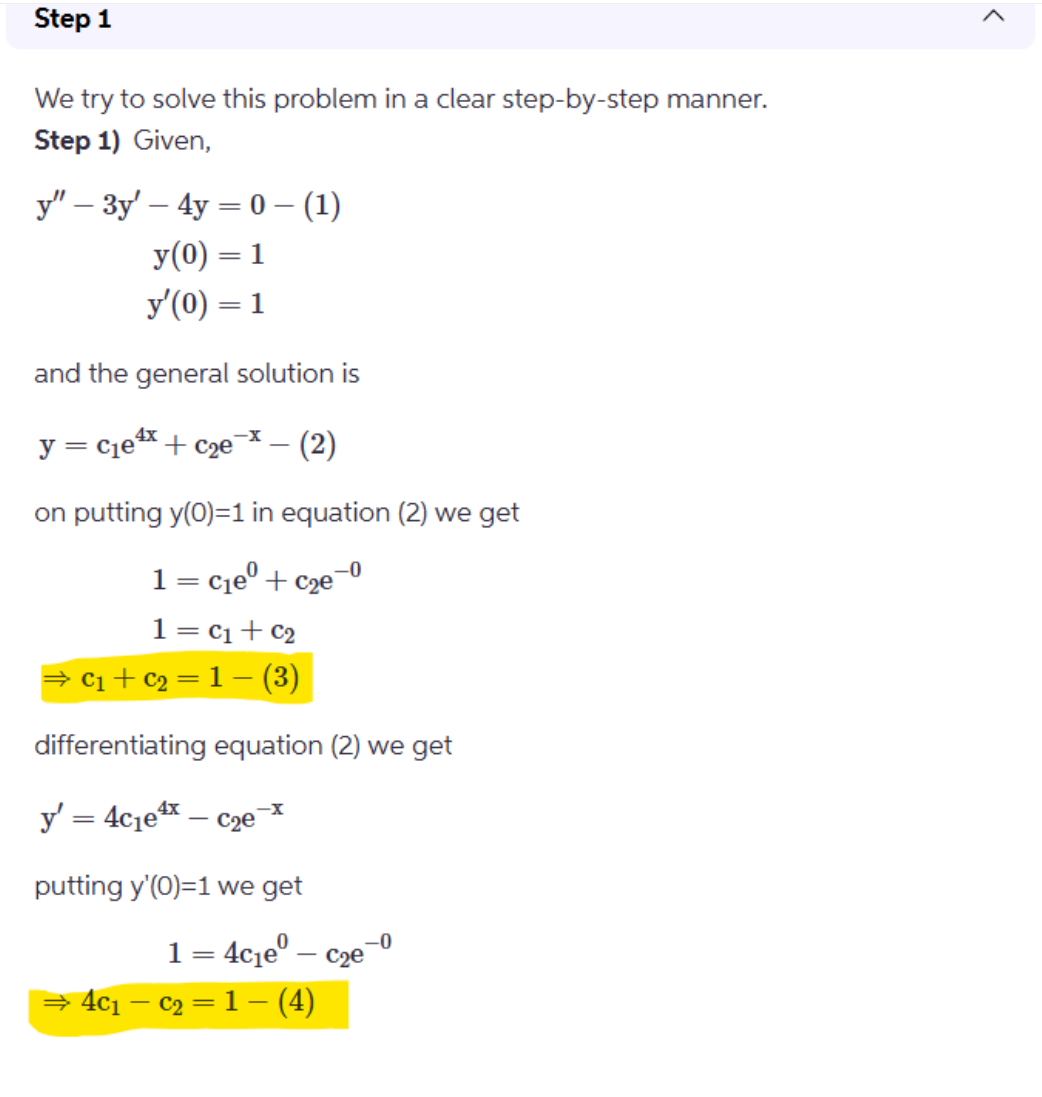 Step 1

We try to solve this problem in a clear step-by-step manner.
Step 1) Given,

$y'' - 3y' - 4y = 0 - (1)$
$y(0) = 1$
$y'(0) = 1$

and the general solution is

$y = c_1e^{4x} + c_2e^{-x} - (2)$

on putting y(0)=1 in equation (2) we get

$1 = c_1e^{0} + c_2e^{-0}$
$1 = c_1 + c_2$
$\Rightarrow c_1 + c_2 = 1 - (3)$

differentiating equation (2) we get

$y' = 4c_1e^{4x} - c_2e^{-x}$

putting y'(0)=1 we get

$1 = 4c_1e^{0} - c_2e^{-0}$
$\Rightarrow 4c_1 - c_2 = 1 - (4)$